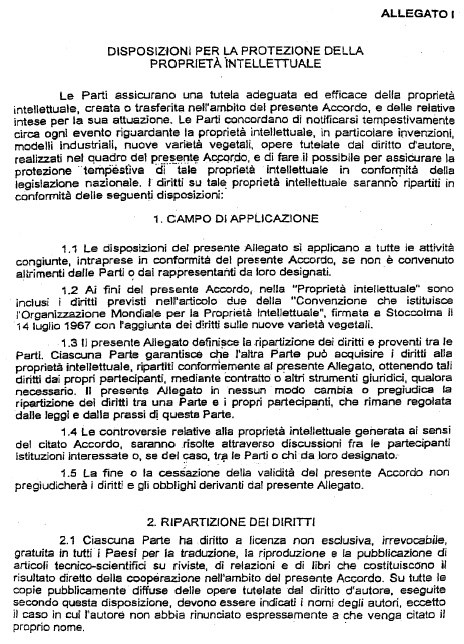 ALLEGATO I

DISPOSIZIONI PER LA PROTEZIONE DELLA PROPRIETÀ INTELLETTUALE

Le Parti assicurano una tutela adeguata ed efficace della proprietà intellettuale, creata o trasferita nell'ambito del presente Accordo, e delle relative intese per la sua attuazione. Le Parti concordano di notificarsi tempestivamente circa ogni evento riguardante la proprietà intellettuale, in particolare invenzioni, modelli industriali, nuove varietà vegetali, opere tutelate dal diritto d'autore, realizzati nel quadro del presente Accordo, e di fare il possibile per assicurare la protezione tempestiva di tale proprietà intellettuale in conformità della legislazione nazionale. I diritti su tale proprietà intellettuale saranno ripartiti in conformità delle seguenti disposizioni:

1. CAMPO DI APPLICAZIONE

1.1 Le disposizioni del presente Allegato si applicano a tutte le attività congiunte, intraprese in conformità del presente Accordo, se non è convenuto altrimenti dalle Parti o dai rappresentanti da loro designati.

1.2 Ai fini del presente Accordo, nella "Proprietà intellettuale" sono inclusi i diritti previsti nell'articolo due della "Convenzione che istituisce l'Organizzazione Mondiale per la Proprietà Intellettuale", firmata a Stoccolma il 14 luglio 1967 con l'aggiunta dei diritti sulle nuove varietà vegetali.

1.3 Il presente Allegato definisce la ripartizione dei diritti e proventi tra le Parti. Ciascuna Parte garantisce che l'altra Parte può acquisire i diritti alla proprietà intellettuale, ripartiti conformemente al presente Allegato, ottenendo tali diritti dai propri partecipanti, mediante contratto o altri strumenti giuridici, qualora necessario. Il presente Allegato in nessun modo cambia o pregiudica la ripartizione dei diritti tra una Parte e i propri partecipanti, che rimane regolata dalle leggi e dalla prassi di questa Parte.

1.4 Le controversie relative alla proprietà intellettuale generata ai sensi del citato Accordo, saranno risolte attraverso discussioni fra le partecipanti istituzioni interessate o, se del caso, tra le Parti o chi da loro designato.

1.5 La fine o la cessazione della validità del presente Accordo non pregiudicherà i diritti e gli obblighi derivanti dal presente Allegato.

2. RIPARTIZIONE DEI DIRITTI

2.1 Ciascuna Parte ha diritto a licenza non esclusiva, irrevocabile, gratuita in tutti i Paesi per la traduzione, la riproduzione e la pubblicazione di articoli tecnico-scientifici su riviste, di relazioni e di libri che costituiscono il risultato diretto della cooperazione nell'ambito del presente Accordo. Su tutte le copie pubblicamente diffuse delle opere tutelate dal diritto d'autore, eseguite secondo questa disposizione, devono essere indicati i nomi degli autori, eccetto il caso in cui l'autore non abbia rinunciato espressamente a che venga citato il proprio nome.